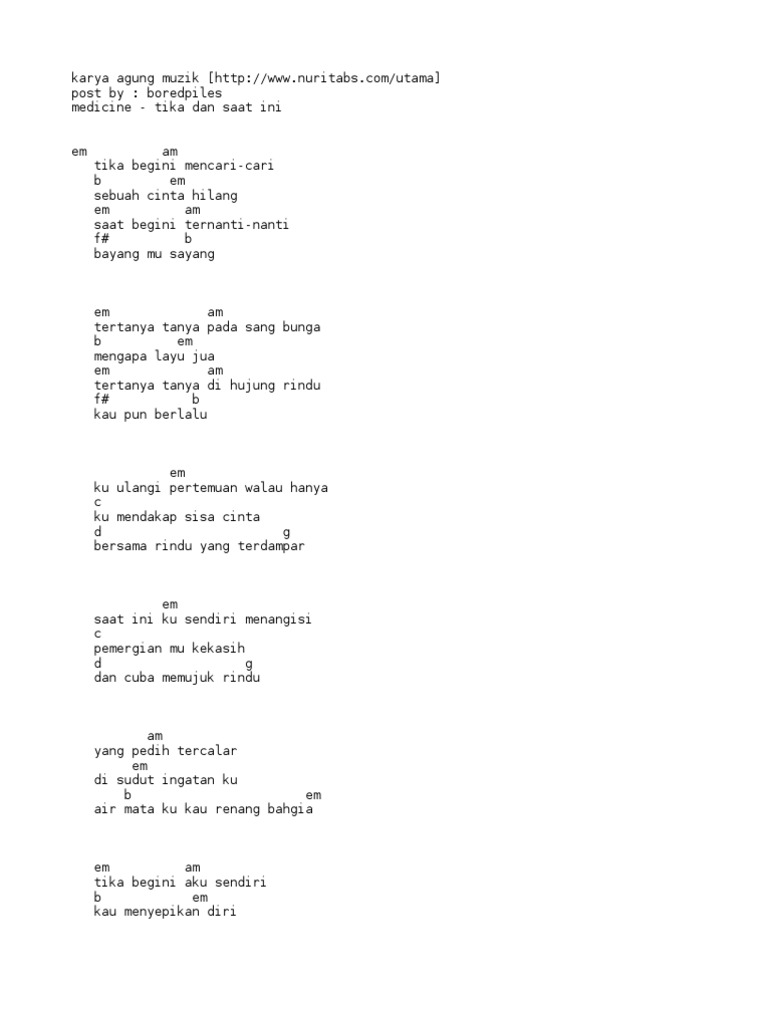 karya agung muzik [http://www.nuritabs.com/utama]
post by : boredpiles
medicine - tika dan saat ini

em          am
tika begini mencari-cari
b          em
sebuah cinta hilang
em          am
saat begini ternanti-nanti
f#          b
bayang mu sayang

em              am
tertanya tanya pada sang bunga
b          em
mengapa layu jua
em              am
tertanya tanya di hujung rindu
f#          b
kau pun berlalu

            em
ku ulangi pertemuan walau hanya
c
ku mendakap sisa cinta
d                          g
bersama rindu yang terdampar

           em
saat ini ku sendiri menangisi
c
pemergian mu kekasih
d                  g
dan cuba memujuk rindu

         am
yang pedih tercalar
       em
di sudut ingatan ku
     b                       em
air mata ku kau renang bahgia

em          am
tika begini aku sendiri
b           em
kau menyepikan diri